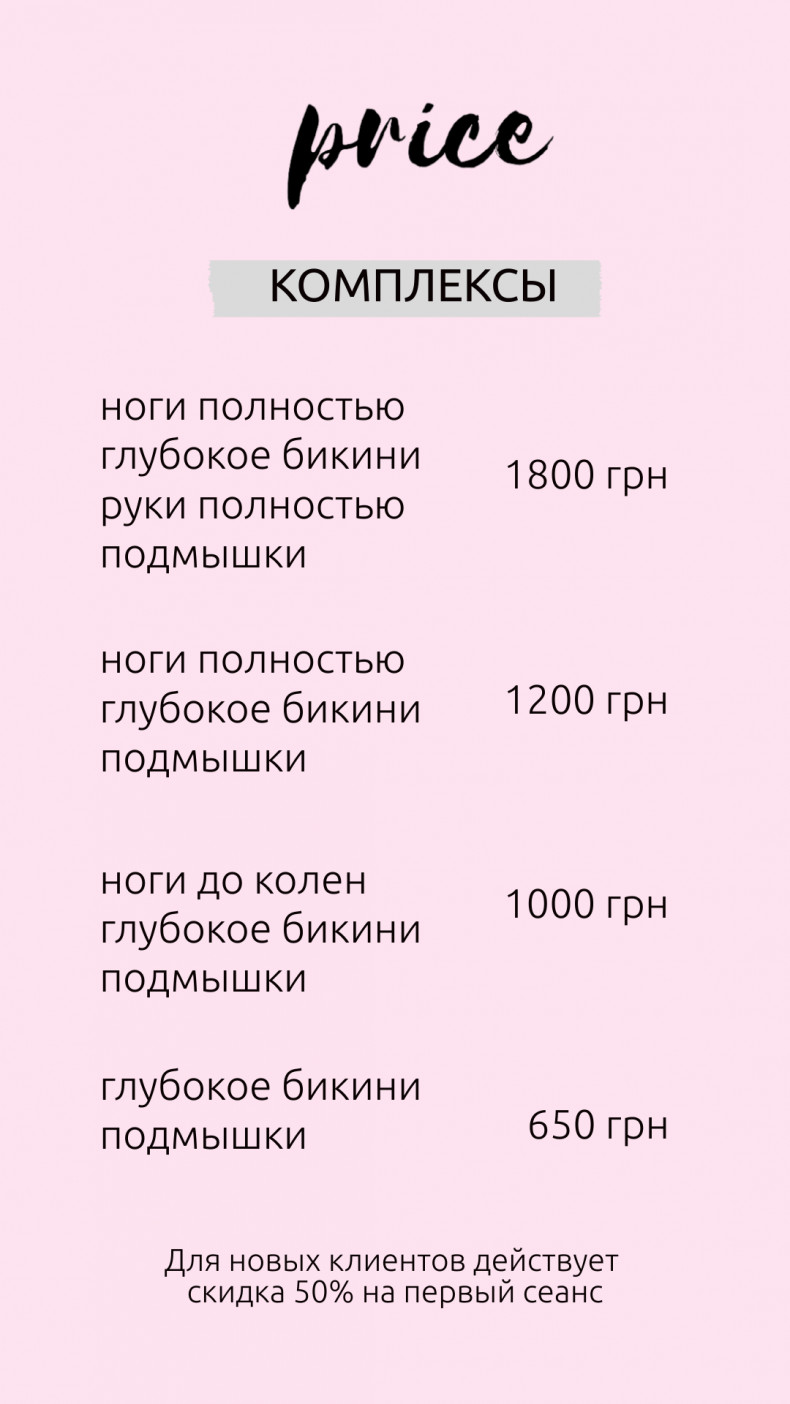 price

КОМПЛЕКСЫ

ноги полностью
глубокое бикини
руки полностью
подмышки

1800 грн

ноги полностью
глубокое бикини
подмышки

1200 грн

ноги до колен
глубокое бикини
подмышки

1000 грн

глубокое бикини
подмышки

650 грн

Для новых клиентов действует скидка 50% на первый сеанс